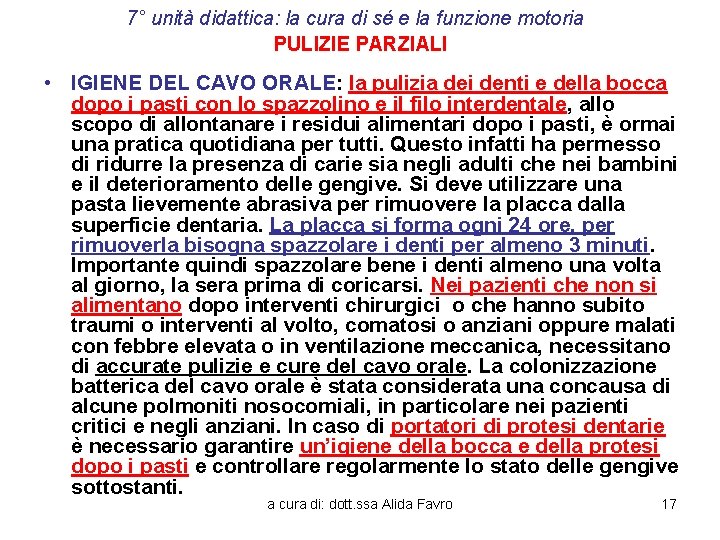 7° unità didattica: la cura di sé e la funzione motoria
PULIZIE PARZIALI

• IGIENE DEL CAVO ORALE: la pulizia dei denti e della bocca dopo i pasti con lo spazzolino e il filo interdentale, allo scopo di allontanare i residui alimentari dopo i pasti, è ormai una pratica quotidiana per tutti. Questo infatti ha permesso di ridurre la presenza di carie sia negli adulti che nei bambini e il deterioramento delle gengive. Si deve utilizzare una pasta lievemente abrasiva per rimuovere la placca dalla superficie dentaria. La placca si forma ogni 24 ore, per rimuoverla bisogna spazzolare i denti per almeno 3 minuti. Importante quindi spazzolare bene i denti almeno una volta al giorno, la sera prima di coricarsi. Nei pazienti che non si alimentano dopo interventi chirurgici o che hanno subito traumi o interventi al volto, comatosi o anziani oppure malati con febbre elevata o in ventilazione meccanica, necessitano di accurate pulizie e cure del cavo orale. La colonizzazione batterica del cavo orale è stata considerata una concausa di alcune polmoniti nosocomiali, in particolare nei pazienti critici e negli anziani. In caso di portatori di protesi dentarie è necessario garantire un'igiene della bocca e della protesi dopo i pasti e controllare regolarmente lo stato delle gengive sottostanti.

a cura di: dott.ssa Alida Favro 17